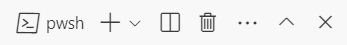 pwsh